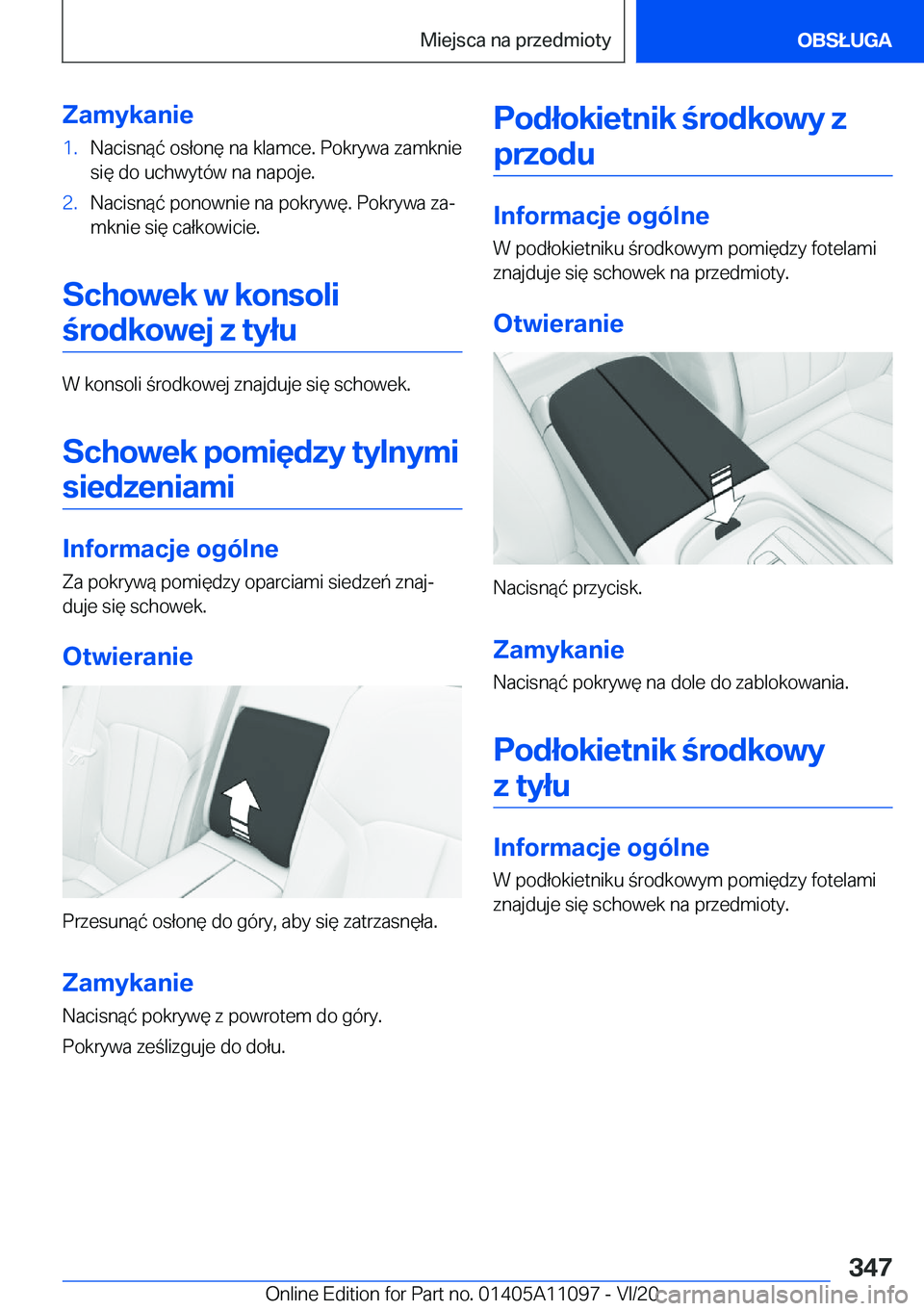 Miejsca na przedmioty

OBSŁUGA

Zamykanie

1. Nacisnąć osłonę na klamce. Pokrywa zamknie się do uchwytów na napoje.

2. Nacisnąć ponownie na pokrywę. Pokrywa zamknie się całkowicie.

Schowek w konsoli środkowej z tyłu

W konsoli środkowej znajduje się schowek.

Schowek pomiędzy tylnymi siedzeniami

Informacje ogólne

Za pokrywą pomiędzy oparciami siedzeń znajduje się schowek.

Otwieranie

Przesunąć osłonę do góry, aby się zatrzasnęła.

Zamykanie

Nacisnąć pokrywę z powrotem do góry.

Pokrywa ześlizguje do dołu.

Podłokietnik środkowy z przodu

Informacje ogólne

W podłokietniku środkowym pomiędzy fotelami znajduje się schowek na przedmioty.

Otwieranie

Nacisnąć przycisk.

Zamykanie

Nacisnąć pokrywę na dole do zablokowania.

Podłokietnik środkowy z tyłu

Informacje ogólne

W podłokietniku środkowym pomiędzy fotelami znajduje się schowek na przedmioty.

347

Online Edition for Part no. 01405A11097 - VI/20 carmanualsonline.info